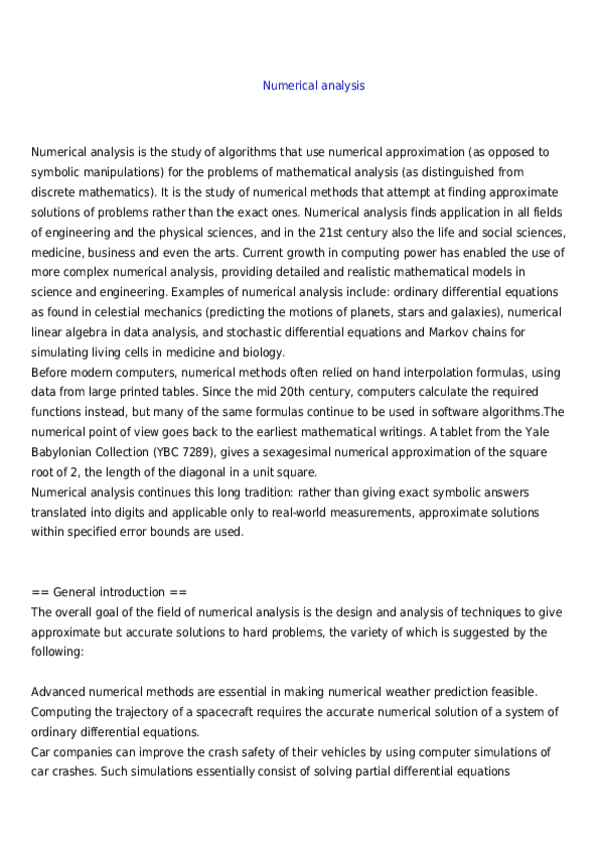 Numerical analysis

Numerical analysis is the study of algorithms that use numerical approximation (as opposed to symbolic manipulations) for the problems of mathematical analysis (as distinguished from discrete mathematics). It is the study of numerical methods that attempt at finding approximate solutions of problems rather than the exact ones. Numerical analysis finds application in all fields of engineering and the physical sciences, and in the 21st century also the life and social sciences, medicine, business and even the arts. Current growth in computing power has enabled the use of more complex numerical analysis, providing detailed and realistic mathematical models in science and engineering. Examples of numerical analysis include: ordinary differential equations as found in celestial mechanics (predicting the motions of planets, stars and galaxies), numerical linear algebra in data analysis, and stochastic differential equations and Markov chains for simulating living cells in medicine and biology.
Before modern computers, numerical methods often relied on hand interpolation formulas, using data from large printed tables. Since the mid 20th century, computers calculate the required functions instead, but many of the same formulas continue to be used in software algorithms.The numerical point of view goes back to the earliest mathematical writings. A tablet from the Yale Babylonian Collection (YBC 7289), gives a sexagesimal numerical approximation of the square root of 2, the length of the diagonal in a unit square.
Numerical analysis continues this long tradition: rather than giving exact symbolic answers translated into digits and applicable only to real-world measurements, approximate solutions within specified error bounds are used.

== General introduction ==
The overall goal of the field of numerical analysis is the design and analysis of techniques to give approximate but accurate solutions to hard problems, the variety of which is suggested by the following:

Advanced numerical methods are essential in making numerical weather prediction feasible.
Computing the trajectory of a spacecraft requires the accurate numerical solution of a system of ordinary differential equations.
Car companies can improve the crash safety of their vehicles by using computer simulations of car crashes. Such simulations essentially consist of solving partial differential equations